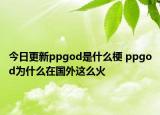 今日更新ppgod是什么梗 ppgod为什么在国外这么火